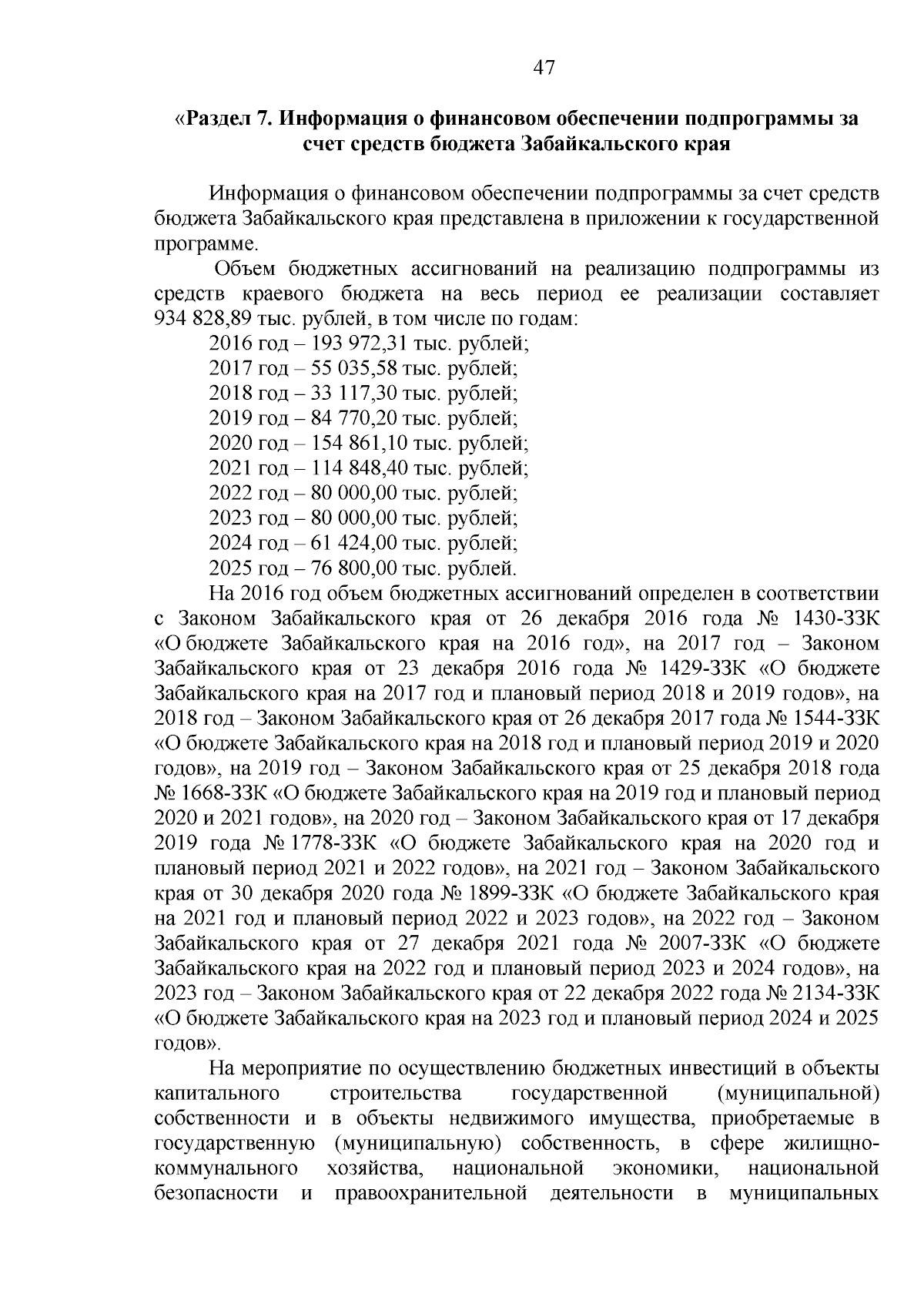 47

«Раздел 7. Информация о финансовом обеспечении подпрограммы за счет средств бюджета Забайкальского края

Информация о финансовом обеспечении подпрограммы за счет средств бюджета Забайкальского края представлена в приложении к государственной программе.

Объем бюджетных ассигнований на реализацию подпрограммы из средств краевого бюджета на весь период ее реализации составляет 934 828,89 тыс. рублей, в том числе по годам:
2016 год – 193 972,31 тыс. рублей;
2017 год – 55 035,58 тыс. рублей;
2018 год – 33 117,30 тыс. рублей;
2019 год – 84 770,20 тыс. рублей;
2020 год – 154 861,10 тыс. рублей;
2021 год – 114 848,40 тыс. рублей;
2022 год – 80 000,00 тыс. рублей;
2023 год – 80 000,00 тыс. рублей;
2024 год – 61 424,00 тыс. рублей;
2025 год – 76 800,00 тыс. рублей.

На 2016 год объем бюджетных ассигнований определен в соответствии с Законом Забайкальского края от 26 декабря 2016 года № 1430-ЗЗК «О бюджете Забайкальского края на 2016 год», на 2017 год – Законом Забайкальского края от 23 декабря 2016 года № 1429-ЗЗК «О бюджете Забайкальского края на 2017 год и плановый период 2018 и 2019 годов», на 2018 год – Законом Забайкальского края от 26 декабря 2017 года № 1544-ЗЗК «О бюджете Забайкальского края на 2018 год и плановый период 2019 и 2020 годов», на 2019 год – Законом Забайкальского края от 25 декабря 2018 года № 1668-ЗЗК «О бюджете Забайкальского края на 2019 год и плановый период 2020 и 2021 годов», на 2020 год – Законом Забайкальского края от 17 декабря 2019 года № 1778-ЗЗК «О бюджете Забайкальского края на 2020 год и плановый период 2021 и 2022 годов», на 2021 год – Законом Забайкальского края от 30 декабря 2020 года № 1899-ЗЗК «О бюджете Забайкальского края на 2021 год и плановый период 2022 и 2023 годов», на 2022 год – Законом Забайкальского края от 27 декабря 2021 года № 2007-ЗЗК «О бюджете Забайкальского края на 2022 год и плановый период 2023 и 2024 годов», на 2023 год – Законом Забайкальского края от 22 декабря 2022 года № 2134-ЗЗК «О бюджете Забайкальского края на 2023 год и плановый период 2024 и 2025 годов».

На мероприятие по осуществлению бюджетных инвестиций в объекты капитального строительства государственной (муниципальной) собственности и в объекты недвижимого имущества, приобретаемые в государственную (муниципальную) собственность, в сфере жилищно-коммунального хозяйства, национальной экономики, национальной безопасности и правоохранительной деятельности в муниципальных